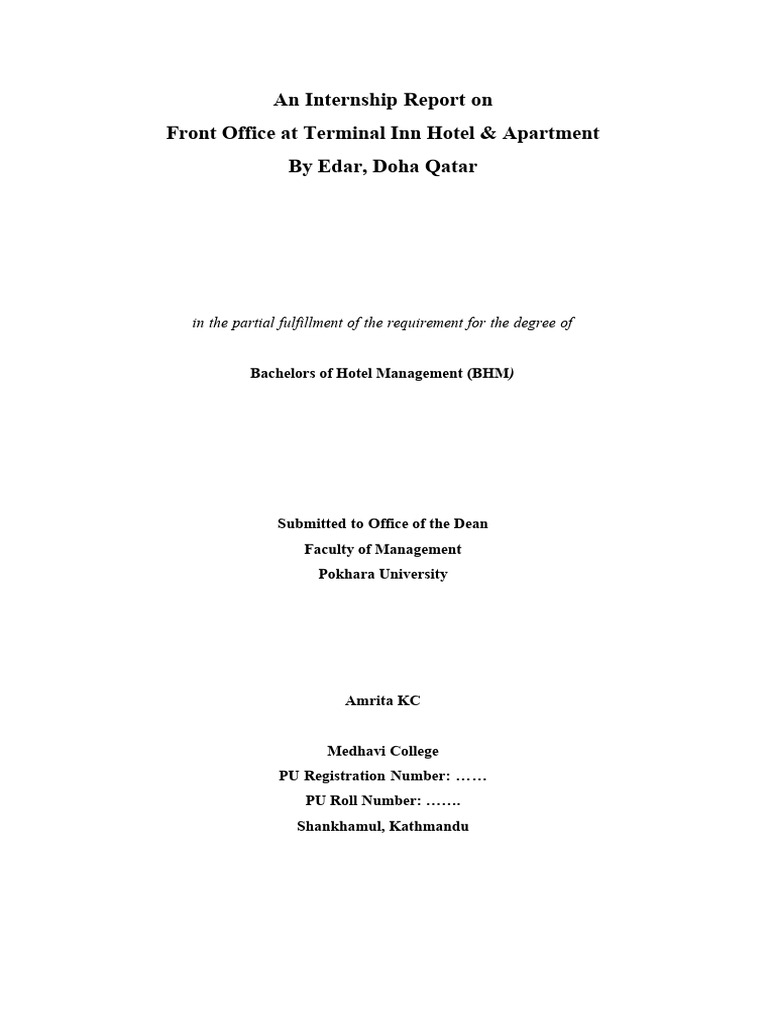 An Internship Report on
Front Office at Terminal Inn Hotel & Apartment
By Edar, Doha Qatar

in the partial fulfillment of the requirement for the degree of

Bachelors of Hotel Management (BHM)

Submitted to Office of the Dean
Faculty of Management
Pokhara University

Amrita KC

Medhavi College
PU Registration Number: ……
PU Roll Number: …….
Shankhamul, Kathmandu